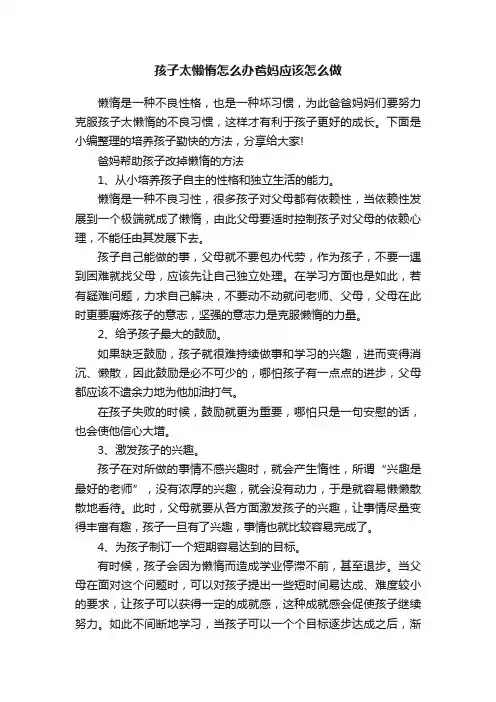 孩子太懒惰怎么办爸妈应该怎么做

懒惰是一种不良性格，也是一种坏习惯，为此爸爸妈妈们要努力克服孩子太懒惰的不良习惯，这样才有利于孩子更好的成长。下面是小编整理的培养孩子勤快的方法，分享给大家!

爸妈帮助孩子改掉懒惰的方法

1、从小培养孩子自主的性格和独立生活的能力。

懒惰是一种不良习性，很多孩子对父母都有依赖性，当依赖性发展到一个极端就成了懒惰，由此父母要适时控制孩子对父母的依赖心理，不能任由其发展下去。

孩子自己能做的事，父母就不要包办代劳，作为孩子，不要一遇到困难就找父母，应该先让自己独立处理。在学习方面也是如此，若有疑难问题，力求自己解决，不要动不动就问老师、父母，父母在此时更要磨炼孩子的意志，坚强的意志力是克服懒惰的力量。

2、给予孩子最大的鼓励。

如果缺乏鼓励，孩子就很难持续做事和学习的兴趣，进而变得消沉、懒散，因此鼓励是必不可少的，哪怕孩子有一点点的进步，父母都应该不遗余力地为他加油打气。

在孩子失败的时候，鼓励就更为重要，哪怕只是一句安慰的话，也会使他信心大增。

3、激发孩子的兴趣。

孩子在对所做的事情不感兴趣时，就会产生惰性，所谓“兴趣是最好的老师”，没有浓厚的兴趣，就会没有动力，于是就容易懒懒散散地看待。此时，父母就要从各方面激发孩子的兴趣，让事情尽量变得丰富有趣，孩子一旦有了兴趣，事情也就比较容易完成了。

4、为孩子制订一个短期容易达到的目标。

有时候，孩子会因为懒惰而造成学业停滞不前，甚至退步。当父母在面对这个问题时，可以对孩子提出一些短时间易达成、难度较小的要求，让孩子可以获得一定的成就感，这种成就感会促使孩子继续努力。如此不间断地学习，当孩子可以一个个目标逐步达成之后，渐